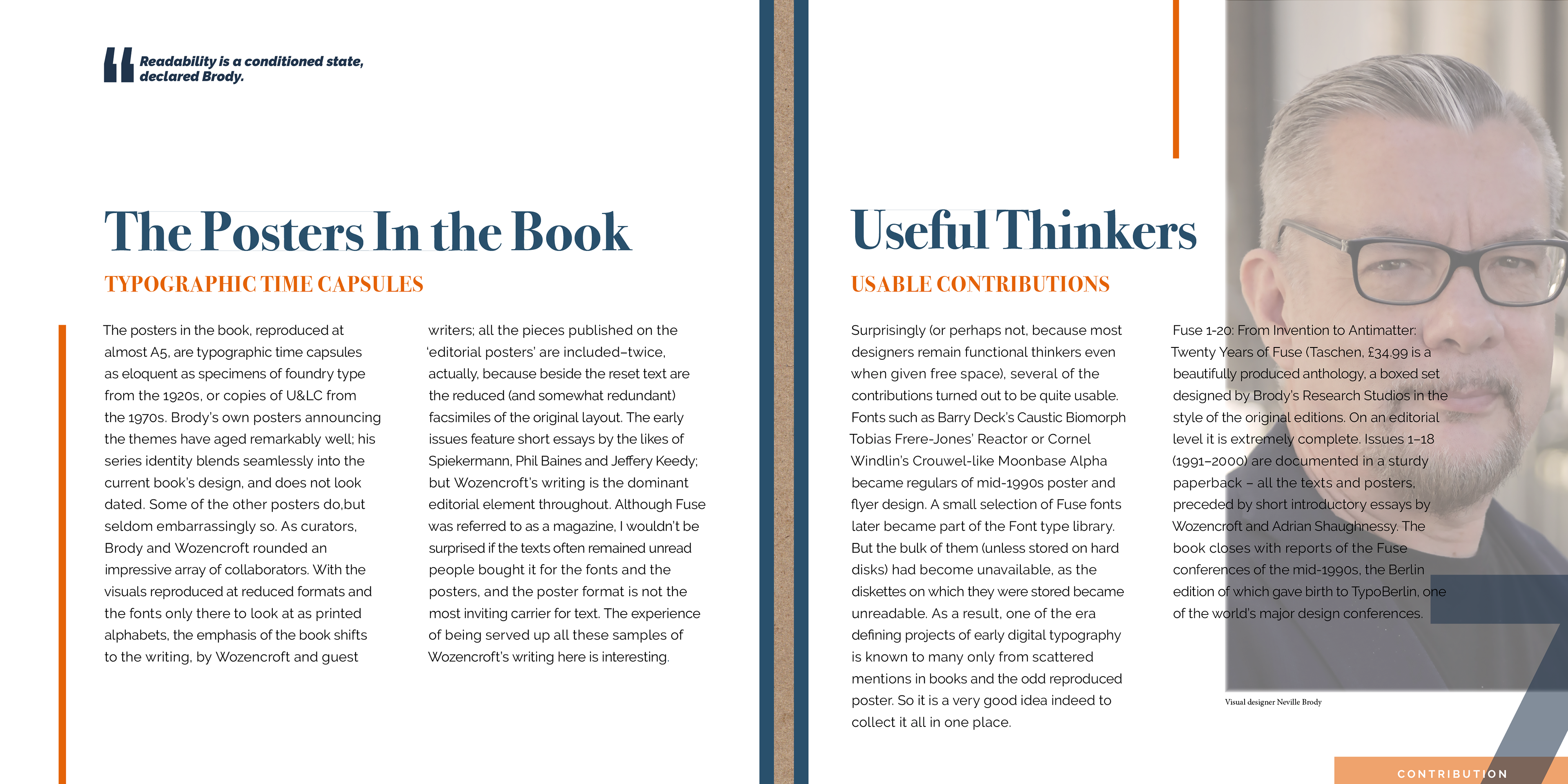 Readability is a conditioned state, declared Brody.

The Posters In the Book

TYPOGRAPHIC TIME CAPSULES

The posters in the book, reproduced at almost A5, are typographic time capsules as eloquent as specimens of foundry type from the 1920s, or copies of U&LC from the 1970s. Brody's own posters announcing the themes have aged remarkably well; his series identity blends seamlessly into the current book's design, and does not look dated. Some of the other posters do,but seldom embarrassingly so. As curators, Brody and Wozencroft rounded an impressive array of collaborators. With the visuals reproduced at reduced formats and the fonts only there to look at as printed alphabets, the emphasis of the book shifts to the writing, by Wozencroft and guest writers; all the pieces published on the 'editorial posters' are included–twice, actually, because beside the reset text are the reduced (and somewhat redundant) facsimiles of the original layout. The early issues feature short essays by the likes of Spiekermann, Phil Baines and Jeffery Keedy; but Wozencroft's writing is the dominant editorial element throughout. Although Fuse was referred to as a magazine, I wouldn't be surprised if the texts often remained unread people bought it for the fonts and the posters, and the poster format is not the most inviting carrier for text. The experience of being served up all these samples of Wozencroft's writing here is interesting.

Useful Thinkers

USABLE CONTRIBUTIONS

Surprisingly (or perhaps not, because most designers remain functional thinkers even when given free space), several of the contributions turned out to be quite usable. Fonts such as Barry Deck's Caustic Biomorph Tobias Frere-Jones' Reactor or Cornel Windlin's Crouwel-like Moonbase Alpha became regulars of mid-1990s poster and flyer design. A small selection of Fuse fonts later became part of the Font type library. But the bulk of them (unless stored on hard disks) had become unavailable, as the diskettes on which they were stored became unreadable. As a result, one of the era defining projects of early digital typography is known to many only from scattered mentions in books and the odd reproduced poster. So it is a very good idea indeed to collect it all in one place.

Fuse 1-20: From Invention to Antimatter: Twenty Years of Fuse (Taschen, £34.99 is a beautifully produced anthology, a boxed set designed by Brody's Research Studios in the style of the original editions. On an editorial level it is extremely complete. Issues 1–18 (1991–2000) are documented in a sturdy paperback – all the texts and posters, preceded by short introductory essays by Wozencroft and Adrian Shaughnessy. The book closes with reports of the Fuse conferences of the mid-1990s, the Berlin edition of which gave birth to TypoBerlin, one of the world's major design conferences.

Visual designer Neville Brody

CONTRIBUTION